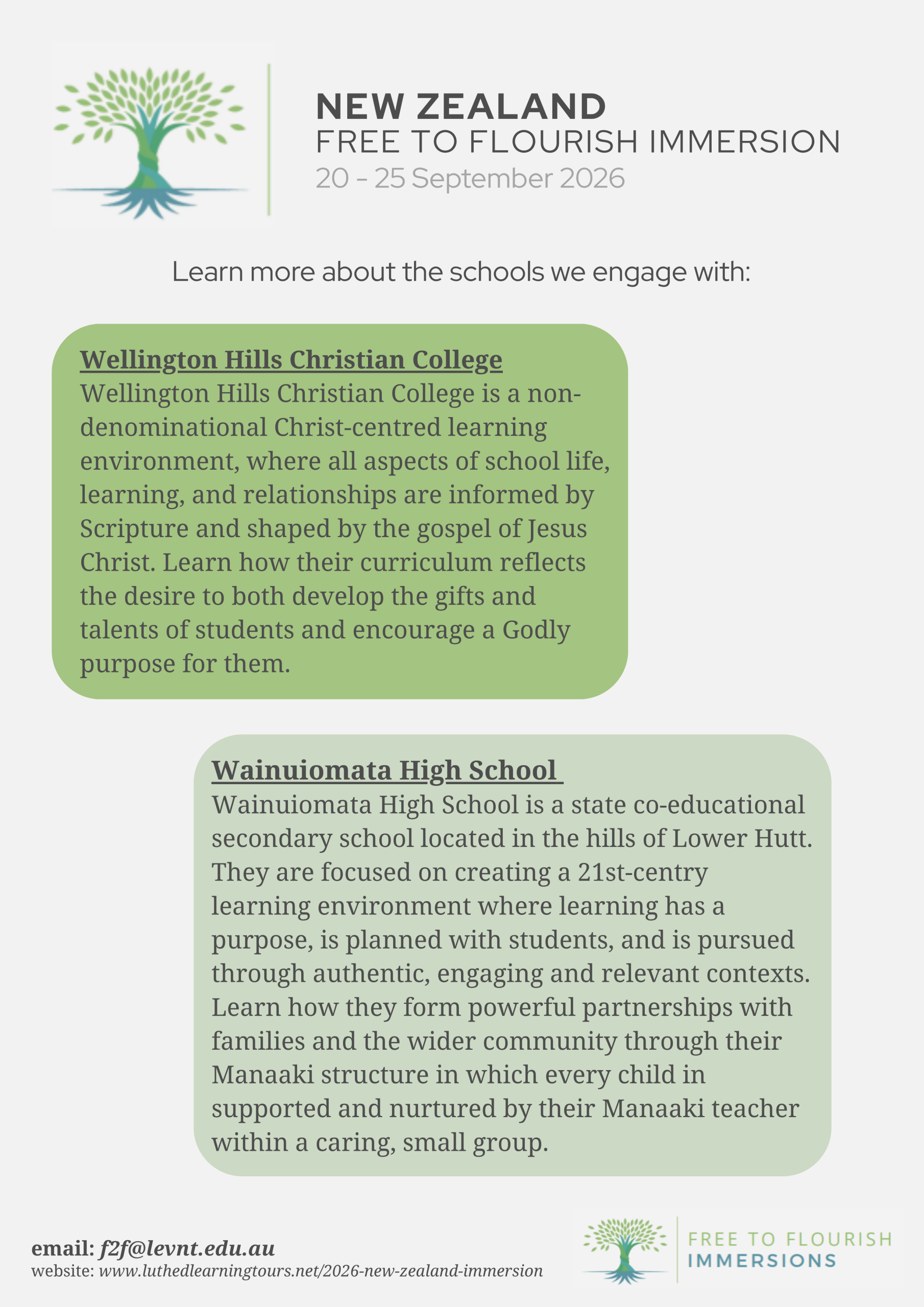 NEW ZEALAND
FREE TO FLOURISH IMMERSION
20 - 25 September 2026

Learn more about the schools we engage with:

Wellington Hills Christian College
Wellington Hills Christian College is a non-denominational Christ-centred learning environment, where all aspects of school life, learning, and relationships are informed by Scripture and shaped by the gospel of Jesus Christ. Learn how their curriculum reflects the desire to both develop the gifts and talents of students and encourage a Godly purpose for them.

Wainuiomata High School
Wainuiomata High School is a state co-educational secondary school located in the hills of Lower Hutt. They are focused on creating a 21st-centry learning environment where learning has a purpose, is planned with students, and is pursued through authentic, engaging and relevant contexts. Learn how they form powerful partnerships with families and the wider community through their Manaaki structure in which every child in supported and nurtured by their Manaaki teacher within a caring, small group.

email: f2f@levnt.edu.au
website: www.luthedlearningtours.net/2026-new-zealand-immersion

FREE TO FLOURISH
IMMERSIONS